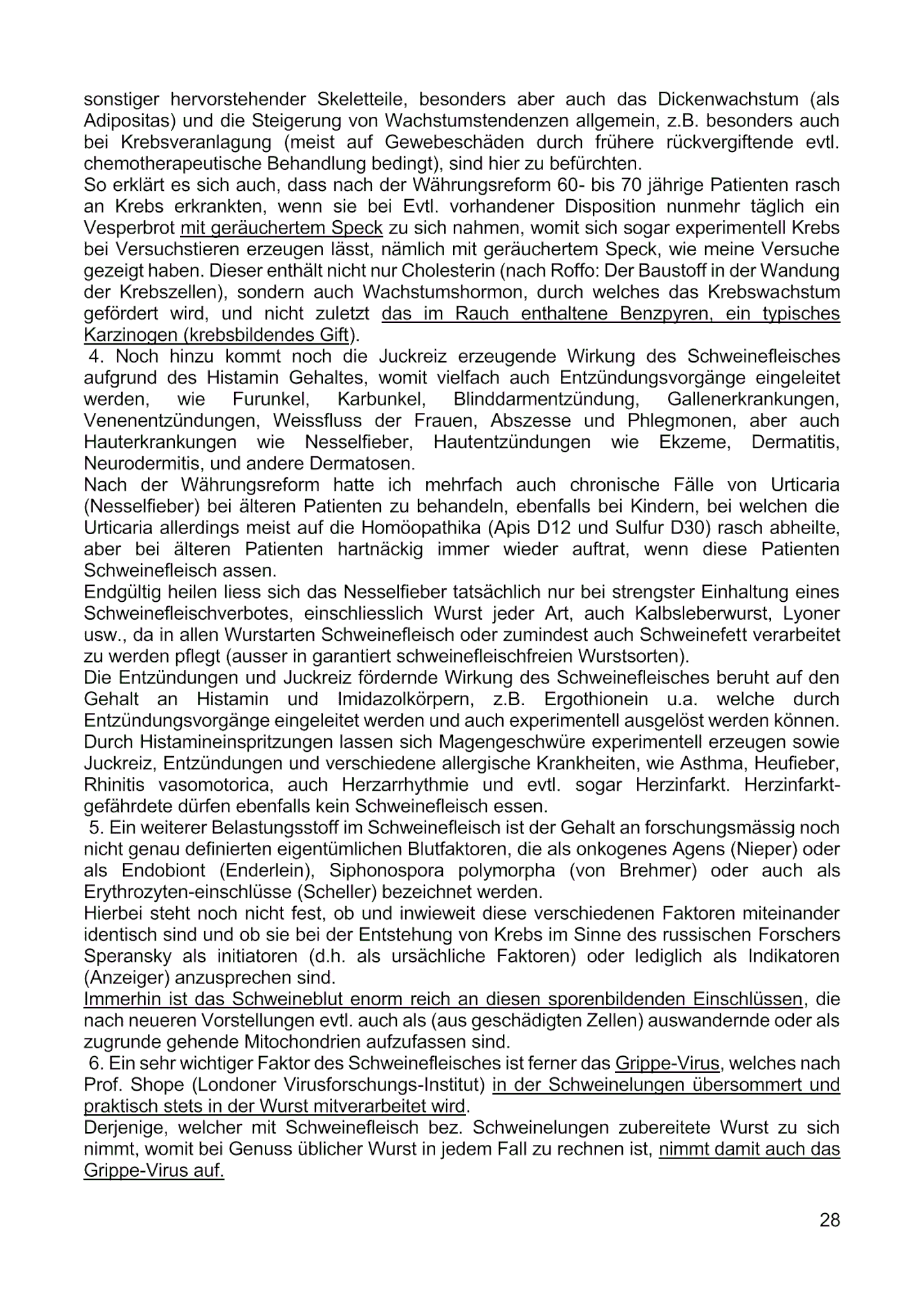 sonstiger hervorstehender Skeletteile, besonders aber auch das Dickenwachstum (als Adipositas) und die Steigerung von Wachstumstendenzen allgemein, z.B. besonders auch bei Krebsveranlagung (meist auf Gewebeschäden durch frühere rückvergiftende evtl. chemotherapeutische Behandlung bedingt), sind hier zu befürchten.
So erklärt es sich auch, dass nach der Währungsreform 60- bis 70 jährige Patienten rasch an Krebs erkrankten, wenn sie bei Evtl. vorhandener Disposition nunmehr täglich ein Vesperbrot mit geräuchertem Speck zu sich nahmen, womit sich sogar experimentell Krebs bei Versuchstieren erzeugen lässt, nämlich mit geräuchertem Speck, wie meine Versuche gezeigt haben. Dieser enthält nicht nur Cholesterin (nach Roffo: Der Baustoff in der Wandung der Krebszellen), sondern auch Wachstumshormon, durch welches das Krebswachstum gefördert wird, und nicht zuletzt das im Rauch enthaltene Benzpyren, ein typisches Karzinogen (krebsbildendes Gift).
4. Noch hinzu kommt noch die Juckreiz erzeugende Wirkung des Schweinefleisches aufgrund des Histamin Gehaltes, womit vielfach auch Entzündungsvorgänge eingeleitet werden, wie Furunkel, Karbunkel, Blinddarmentzündung, Gallenerkrankungen, Venenentzündungen, Weissfluss der Frauen, Abszesse und Phlegmonen, aber auch Hauterkrankungen wie Nesselfieber, Hautentzündungen wie Ekzeme, Dermatitis, Neurodermitis, und andere Dermatosen.
Nach der Währungsreform hatte ich mehrfach auch chronische Fälle von Urticaria (Nesselfieber) bei älteren Patienten zu behandeln, ebenfalls bei Kindern, bei welchen die Urticaria allerdings meist auf die Homöopathika (Apis D12 und Sulfur D30) rasch abheilte, aber bei älteren Patienten hartnäckig immer wieder auftrat, wenn diese Patienten Schweinefleisch assen.
Endgültig heilen liess sich das Nesselfieber tatsächlich nur bei strengster Einhaltung eines Schweinefleischverbotes, einschliesslich Wurst jeder Art, auch Kalbsleberwurst, Lyoner usw., da in allen Wurstarten Schweinefleisch oder zumindest auch Schweinefett verarbeitet zu werden pflegt (ausser in garantiert schweinefleischfreien Wurstsorten).
Die Entzündungen und Juckreiz fördernde Wirkung des Schweinefleisches beruht auf den Gehalt an Histamin und Imidazolkörpern, z.B. Ergothionein u.a. welche durch Entzündungsvorgänge eingeleitet werden und auch experimentell ausgelöst werden können. Durch Histamineinspritzungen lassen sich Magengeschwüre experimentell erzeugen sowie Juckreiz, Entzündungen und verschiedene allergische Krankheiten, wie Asthma, Heufieber, Rhinitis vasomotorica, auch Herzarrhythmie und evtl. sogar Herzinfarkt. Herzinfarktgefährdete dürfen ebenfalls kein Schweinefleisch essen.
5. Ein weiterer Belastungsstoff im Schweinefleisch ist der Gehalt an forschungsmässig noch nicht genau definierten eigentümlichen Blutfaktoren, die als onkogenes Agens (Nieper) oder als Endobiont (Enderlein), Siphonospora polymorpha (von Brehmer) oder auch als Erythrozyten-einschlüsse (Scheller) bezeichnet werden.
Hierbei steht noch nicht fest, ob und inwieweit diese verschiedenen Faktoren miteinander identisch sind und ob sie bei der Entstehung von Krebs im Sinne des russischen Forschers Speransky als initiatoren (d.h. als ursächliche Faktoren) oder lediglich als Indikatoren (Anzeiger) anzusprechen sind.
Immerhin ist das Schweineblut enorm reich an diesen sporenbildenden Einschlüssen, die nach neueren Vorstellungen evtl. auch als (aus geschädigten Zellen) auswandernde oder als zugrunde gehende Mitochondrien aufzufassen sind.
6. Ein sehr wichtiger Faktor des Schweinefleisches ist ferner das Grippe-Virus, welches nach Prof. Shope (Londoner Virusforschungs-Institut) in der Schweinelungen übersommert und praktisch stets in der Wurst mitverarbeitet wird.
Derjenige, welcher mit Schweinefleisch bez. Schweinelungen zubereitete Wurst zu sich nimmt, womit bei Genuss üblicher Wurst in jedem Fall zu rechnen ist, nimmt damit auch das Grippe-Virus auf.

28